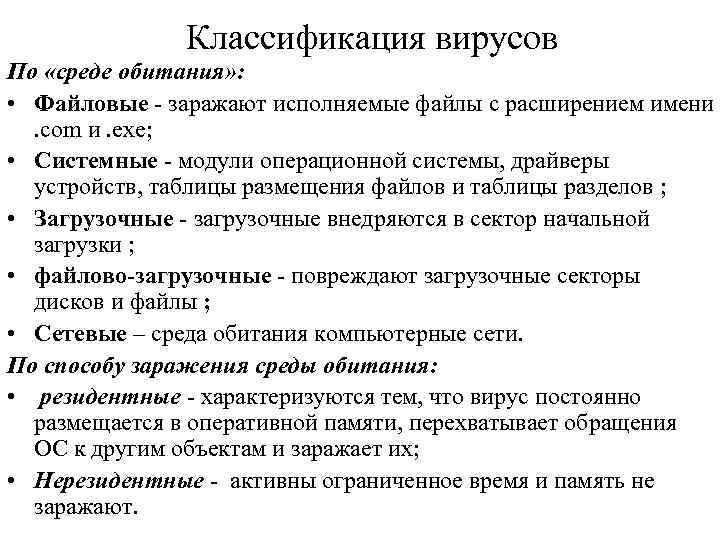 Классификация вирусов

По «среде обитания»:

• Файловые - заражают исполняемые файлы с расширением имени .com и .exe;

• Системные - модули операционной системы, драйверы устройств, таблицы размещения файлов и таблицы разделов ;

• Загрузочные - загрузочные внедряются в сектор начальной загрузки ;

• файлово-загрузочные - повреждают загрузочные секторы дисков и файлы ;

• Сетевые – среда обитания компьютерные сети.

По способу заражения среды обитания:

• резидентные - характеризуются тем, что вирус постоянно размещается в оперативной памяти, перехватывает обращения ОС к другим объектам и заражает их;

• Нерезидентные - активны ограниченное время и память не заражают.